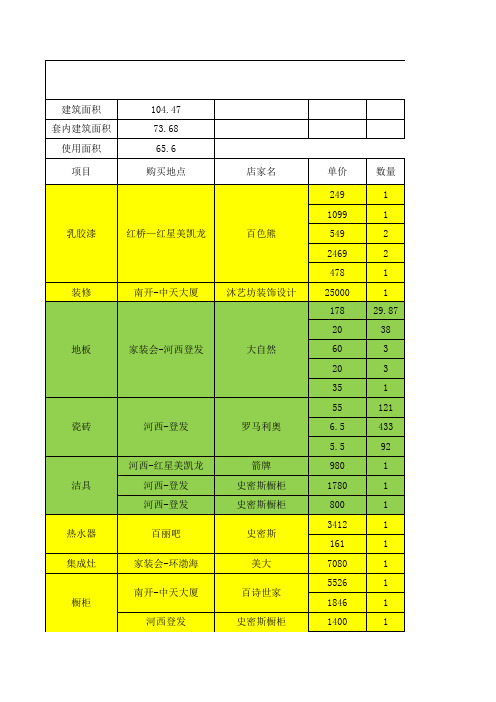 | | | | | |
|---|---|---|---|---|
| 建筑面积 | 104.47 | | | |
| 套内建筑面积 | 73.68 | | | |
| 使用面积 | 65.6 | | | |
| 项目 | 购买地点 | 店家名 | 单价 | 数量 |
| 乳胶漆 | 红桥—红星美凯龙 | 百色熊 | 249 | 1 |
| | | | 1099 | 1 |
| | | | 549 | 2 |
| | | | 2469 | 2 |
| | | | 478 | 1 |
| 装修 | 南开-中天大厦 | 沐艺坊装饰设计 | 25000 | 1 |
| 地板 | 家装会-河西登发 | 大自然 | 178 | 29.87 |
| | | | 20 | 38 |
| | | | 60 | 3 |
| | | | 20 | 3 |
| | | | 35 | 1 |
| 瓷砖 | 河西-登发 | 罗马利奥 | 55 | 121 |
| | | | 6.5 | 433 |
| | | | 5.5 | 92 |
| 洁具 | 河西-红星美凯龙 | 箭牌 | 980 | 1 |
| | 河西-登发 | 史密斯橱柜 | 1780 | 1 |
| | 河西-登发 | 史密斯橱柜 | 800 | 1 |
| 热水器 | 百丽吧 | 史密斯 | 3412 | 1 |
| | | | 161 | 1 |
| 集成灶 | 家装会-环渤海 | 美大 | 7080 | 1 |
| 橱柜 | 南开-中天大厦 | 百诗世家 | 5526 | 1 |
| | | | 1846 | 1 |
| | 河西登发 | 史密斯橱柜 | 1400 | 1 |